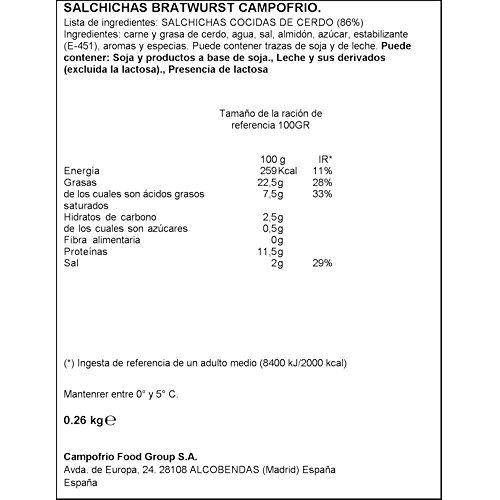 SALCHICHAS BRATWURST CAMPOFRIO.

Lista de ingredientes: SALCHICHAS COCIDAS DE CERDO (86%)
Ingredientes: carne y grasa de cerdo, agua, sal, almidón, azúcar, estabilizante (E-451), aromas y especias. Puede contener trazas de soja y de leche. Puede contener: Soja y productos a base de soja., Leche y sus derivados (excluida la lactosa)., Presencia de lactosa

Tamaño de la ración de referencia 100GR

|  | 100 g | IR* |
|---|---|---|
| Energía | 259 Kcal | 11% |
| Grasas | 22,5g | 28% |
| de los cuales son ácidos grasos saturados | 7,5g | 33% |
| Hidratos de carbono | 2,5g |  |
| de los cuales son azúcares | 0,5g |  |
| Fibra alimentaria | 0g |  |
| Proteínas | 11,5g |  |
| Sal | 2g | 29% |

(*) Ingesta de referencia de un adulto medio (8400 kJ/2000 kcal)

Mantenrer entre 0° y 5° C.

0.26 kg℮

Campofrio Food Group S.A.
Avda. de Europa, 24. 28108 ALCOBENDAS (Madrid) España
España